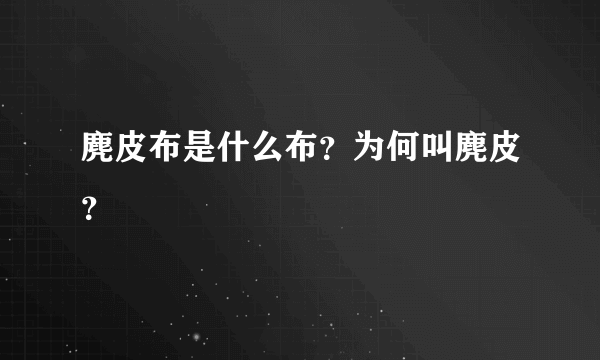 麂皮布是什么布？为何叫麂皮？